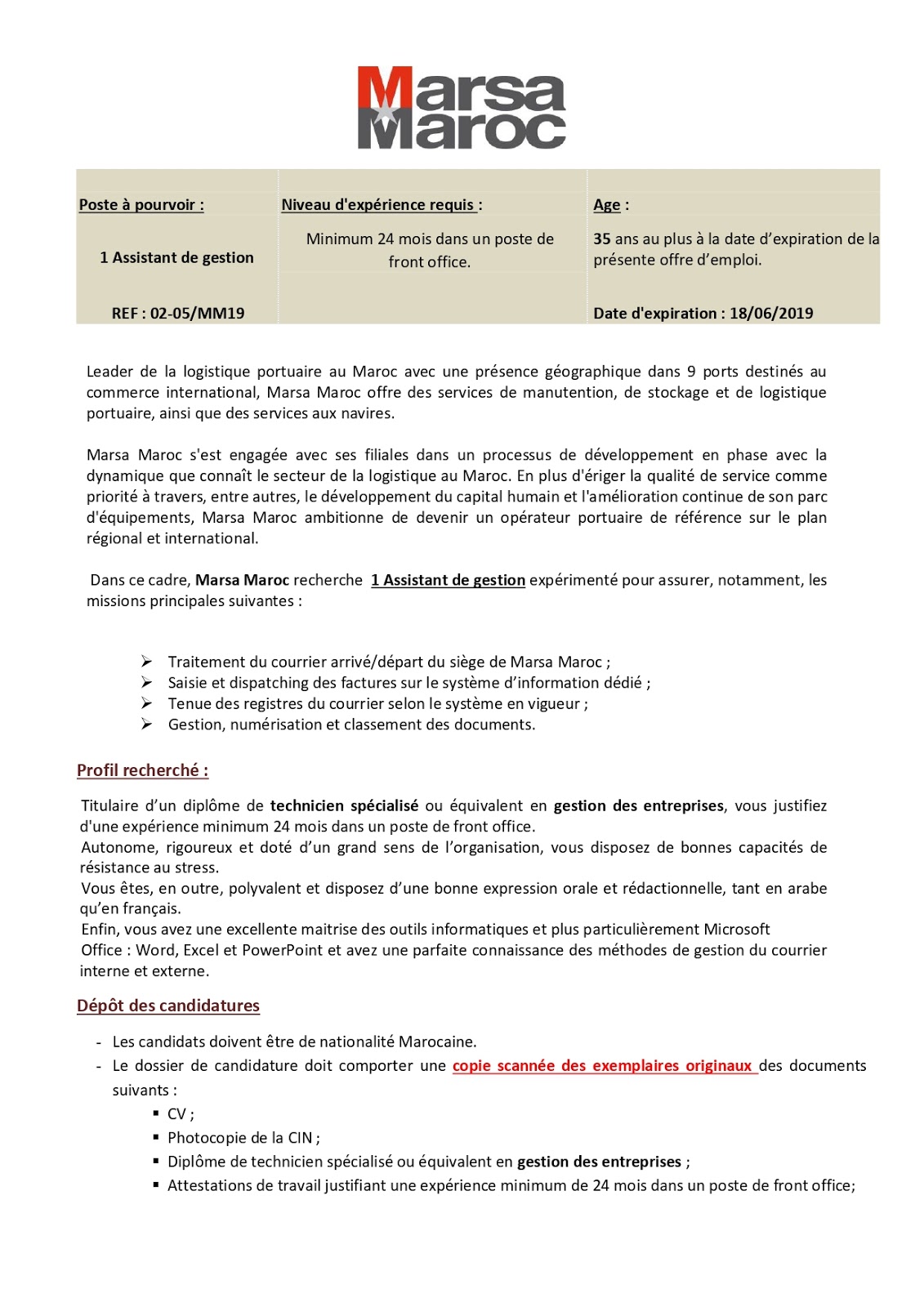 Marsa Maroc

| Poste à pourvoir : | Niveau d'expérience requis : | Age : |
|---|---|---|
| 1 Assistant de gestion | Minimum 24 mois dans un poste de front office. | 35 ans au plus à la date d'expiration de la présente offre d'emploi. |
| REF : 02-05/MM19 | | Date d'expiration : 18/06/2019 |

Leader de la logistique portuaire au Maroc avec une présence géographique dans 9 ports destinés au commerce international, Marsa Maroc offre des services de manutention, de stockage et de logistique portuaire, ainsi que des services aux navires.

Marsa Maroc s'est engagée avec ses filiales dans un processus de développement en phase avec la dynamique que connaît le secteur de la logistique au Maroc. En plus d'ériger la qualité de service comme priorité à travers, entre autres, le développement du capital humain et l'amélioration continue de son parc d'équipements, Marsa Maroc ambitionne de devenir un opérateur portuaire de référence sur le plan régional et international.

Dans ce cadre, Marsa Maroc recherche 1 Assistant de gestion expérimenté pour assurer, notamment, les missions principales suivantes :

➢ Traitement du courrier arrivé/départ du siège de Marsa Maroc ;
➢ Saisie et dispatching des factures sur le système d'information dédié ;
➢ Tenue des registres du courrier selon le système en vigueur ;
➢ Gestion, numérisation et classement des documents.

Profil recherché :

Titulaire d'un diplôme de technicien spécialisé ou équivalent en gestion des entreprises, vous justifiez d'une expérience minimum 24 mois dans un poste de front office.
Autonome, rigoureux et doté d'un grand sens de l'organisation, vous disposez de bonnes capacités de résistance au stress.
Vous êtes, en outre, polyvalent et disposez d'une bonne expression orale et rédactionnelle, tant en arabe qu'en français.
Enfin, vous avez une excellente maitrise des outils informatiques et plus particulièrement Microsoft Office : Word, Excel et PowerPoint et avez une parfaite connaissance des méthodes de gestion du courrier interne et externe.

Dépôt des candidatures

- Les candidats doivent être de nationalité Marocaine.
- Le dossier de candidature doit comporter une copie scannée des exemplaires originaux des documents suivants :
  ▪ CV ;
  ▪ Photocopie de la CIN ;
  ▪ Diplôme de technicien spécialisé ou équivalent en gestion des entreprises ;
  ▪ Attestations de travail justifiant une expérience minimum de 24 mois dans un poste de front office;